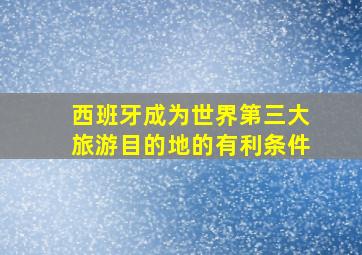 西班牙成为世界第三大旅游目的地的有利条件